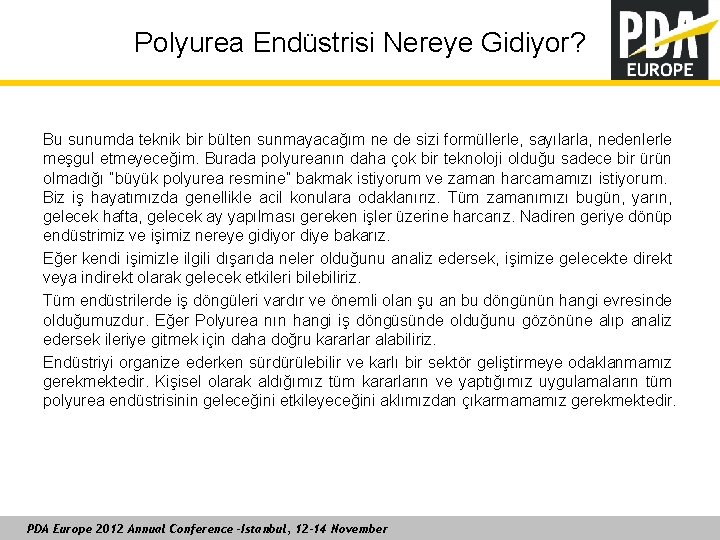 Polyurea Endüstrisi Nereye Gidiyor?

PDA EUROPE

Bu sunumda teknik bir bülten sunmayacağım ne de sizi formüllerle, sayılarla, nedenlerle meşgul etmeyeceğim. Burada polyureanın daha çok bir teknoloji olduğu sadece bir ürün olmadığı "büyük polyurea resmine" bakmak istiyorum ve zaman harcamamızı istiyorum.
Biz iş hayatımızda genellikle acil konulara odaklanırız. Tüm zamanımızı bugün, yarın, gelecek hafta, gelecek ay yapılması gereken işler üzerine harcarız. Nadiren geriye dönüp endüstrimiz ve işimiz nereye gidiyor diye bakarız.

Eğer kendi işimizle ilgili dışarıda neler olduğunu analiz edersek, işimize gelecekte direkt veya indirekt olarak gelecek etkileri bilebiliriz.

Tüm endüstrilerde iş döngüleri vardır ve önemli olan şu an bu döngünün hangi evresinde olduğumuzdur. Eğer Polyurea nın hangi iş döngüsünde olduğunu gözönüne alıp analiz edersek ileriye gitmek için daha doğru kararlar alabiliriz.

Endüstriyi organize ederken sürdürülebilir ve karlı bir sektör geliştirmeye odaklanmamız gerekmektedir. Kişisel olarak aldığımız tüm kararların ve yaptığımız uygulamaların tüm polyurea endüstrisinin geleceğini etkileyeceğini aklımızdan çıkarmamamız gerekmektedir.

PDA Europe 2012 Annual Conference -Istanbul, 12-14 November